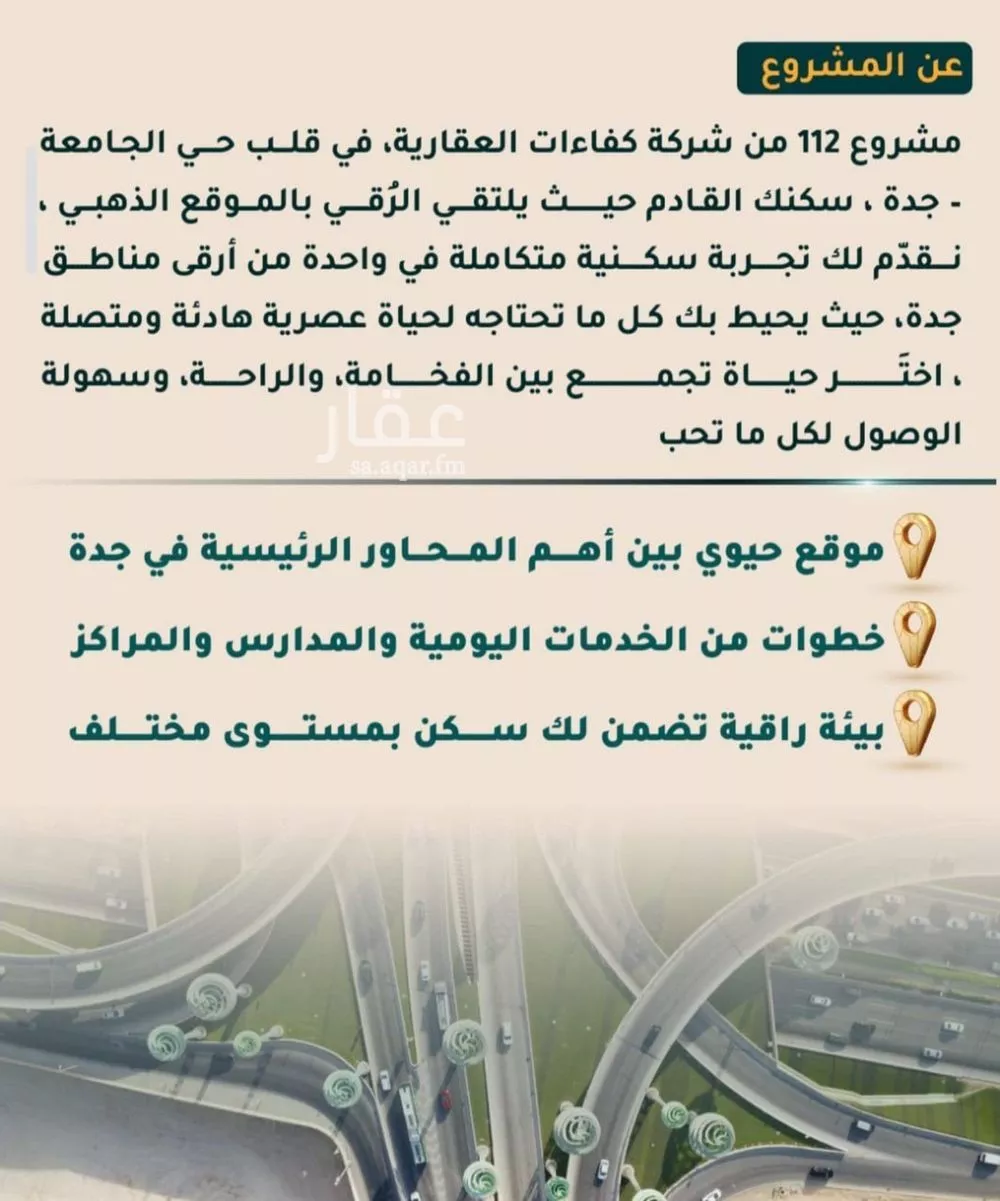 عن المشروع

مشروع 112 من شركة كفاءات العقارية، في قلب حي الجامعة - جدة ، سكنك القادم حيث يلتقي الرُقي بالموقع الذهبي ، نقدّم لك تجربة سكنية متكاملة في واحدة من أرقى مناطق جدة، حيث يحيط بك كل ما تحتاجه لحياة عصرية هادئة ومتصلة ، اختَر حياة تجمع بين الفخامة، والراحة، وسهولة الوصول لكل ما تحب

عقار
sa.aqar.fm

موقع حيوي بين أهم المحاور الرئيسية في جدة

خطوات من الخدمات اليومية والمدارس والمراكز

بيئة راقية تضمن لك سكن بمستوى مختلف